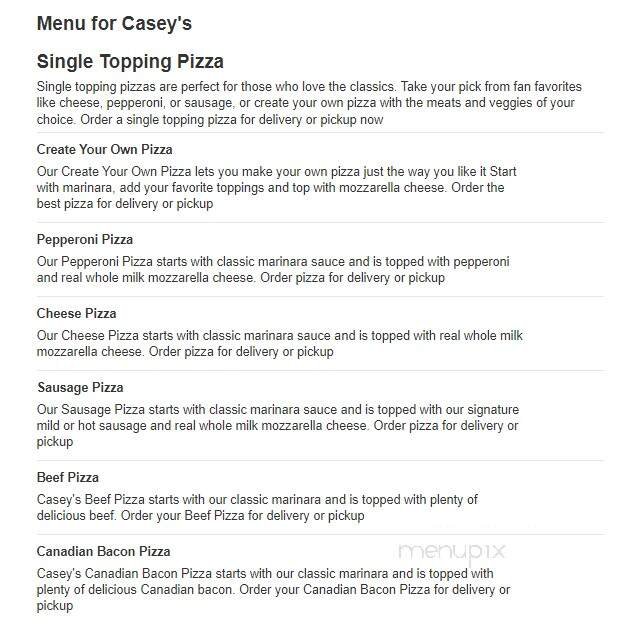 Menu for Casey's

Single Topping Pizza

Single topping pizzas are perfect for those who love the classics. Take your pick from fan favorites like cheese, pepperoni, or sausage, or create your own pizza with the meats and veggies of your choice. Order a single topping pizza for delivery or pickup now

Create Your Own Pizza

Our Create Your Own Pizza lets you make your own pizza just the way you like it Start with marinara, add your favorite toppings and top with mozzarella cheese. Order the best pizza for delivery or pickup

Pepperoni Pizza

Our Pepperoni Pizza starts with classic marinara sauce and is topped with pepperoni and real whole milk mozzarella cheese. Order pizza for delivery or pickup

Cheese Pizza

Our Cheese Pizza starts with classic marinara sauce and is topped with real whole milk mozzarella cheese. Order pizza for delivery or pickup

Sausage Pizza

Our Sausage Pizza starts with classic marinara sauce and is topped with our signature mild or hot sausage and real whole milk mozzarella cheese. Order pizza for delivery or pickup

Beef Pizza

Casey's Beef Pizza starts with our classic marinara and is topped with plenty of delicious beef. Order your Beef Pizza for delivery or pickup

Canadian Bacon Pizza

menupix

Casey's Canadian Bacon Pizza starts with our classic marinara and is topped with plenty of delicious Canadian bacon. Order your Canadian Bacon Pizza for delivery or pickup